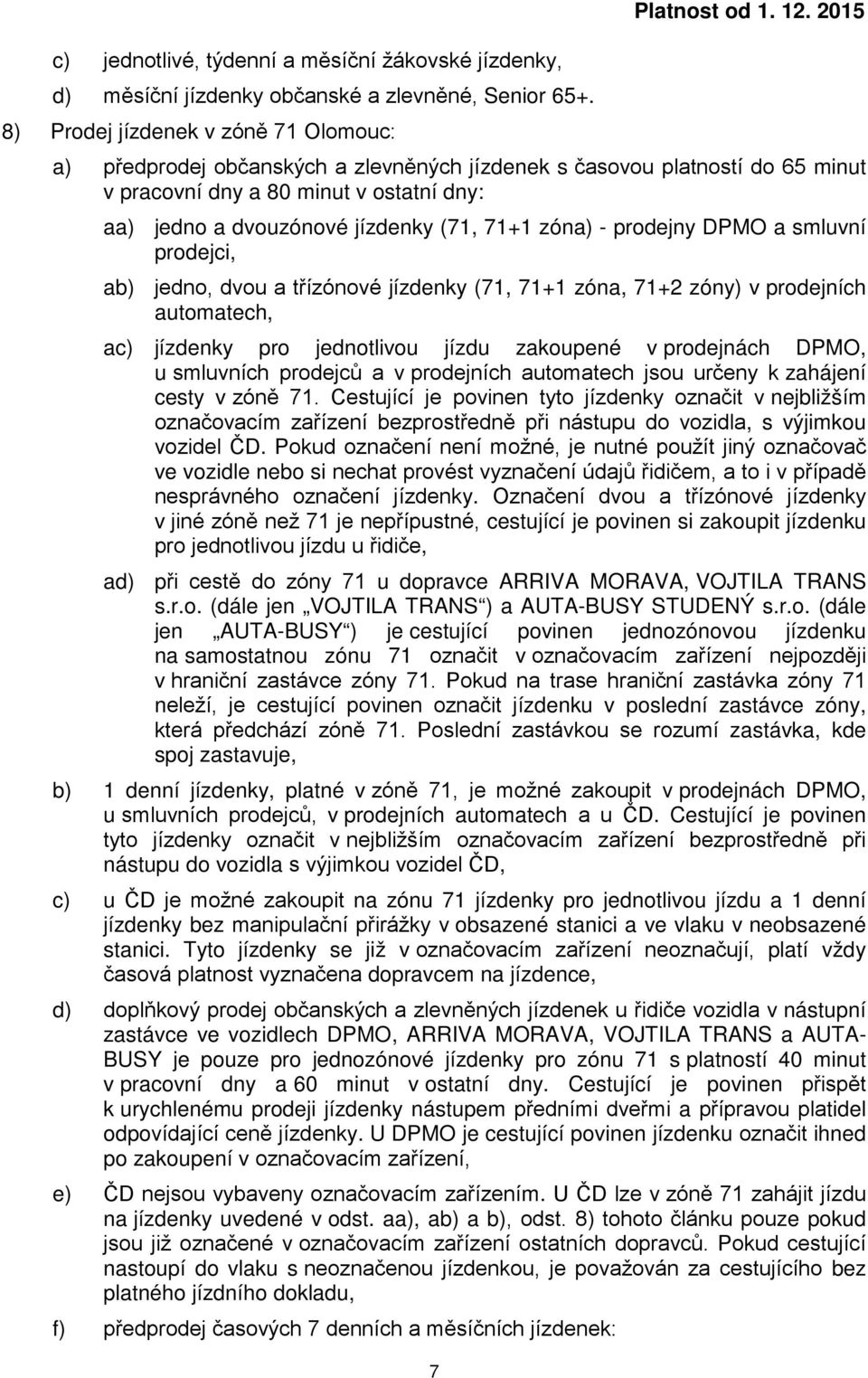 Platnost od 1. 12. 2015

c) jednotlivé, týdenní a měsíční žákovské jízdenky,

d) měsíční jízdenky občanské a zlevněné, Senior 65+.

8) Prodej jízdenek v zóně 71 Olomouc:

a) předprodej občanských a zlevněných jízdenek s časovou platností do 65 minut v pracovní dny a 80 minut v ostatní dny:

aa) jedno a dvouzónové jízdenky (71, 71+1 zóna) - prodejny DPMO a smluvní prodejci,

ab) jedno, dvou a třízónové jízdenky (71, 71+1 zóna, 71+2 zóny) v prodejních automatech,

ac) jízdenky pro jednotlivou jízdu zakoupené v prodejnách DPMO, u smluvních prodejců a v prodejních automatech jsou určeny k zahájení cesty v zóně 71. Cestující je povinen tyto jízdenky označit v nejbližším označovacím zařízení bezprostředně při nástupu do vozidla, s výjimkou vozidel ČD. Pokud označení není možné, je nutné použít jiný označovač ve vozidle nebo si nechat provést vyznačení údajů řidičem, a to i v případě nesprávného označení jízdenky. Označení dvou a třízónové jízdenky v jiné zóně než 71 je nepřípustné, cestující je povinen si zakoupit jízdenku pro jednotlivou jízdu u řidiče,

ad) při cestě do zóny 71 u dopravce ARRIVA MORAVA, VOJTILA TRANS s.r.o. (dále jen „VOJTILA TRANS“) a AUTA-BUSY STUDENÝ s.r.o. (dále jen „AUTA-BUSY“) je cestující povinen jednozónovou jízdenku na samostatnou zónu 71 označit v označovacím zařízení nejpozději v hraniční zastávce zóny 71. Pokud na trase hraniční zastávka zóny 71 neleží, je cestující povinen označit jízdenku v poslední zastávce zóny, která předchází zóně 71. Poslední zastávkou se rozumí zastávka, kde spoj zastavuje,

b) 1 denní jízdenky, platné v zóně 71, je možné zakoupit v prodejnách DPMO, u smluvních prodejců, v prodejních automatech a u ČD. Cestující je povinen tyto jízdenky označit v nejbližším označovacím zařízení bezprostředně při nástupu do vozidla s výjimkou vozidel ČD,

c) u ČD je možné zakoupit na zónu 71 jízdenky pro jednotlivou jízdu a 1 denní jízdenky bez manipulační přirážky v obsazené stanici a ve vlaku v neobsazené stanici. Tyto jízdenky se již v označovacím zařízení neoznačují, platí vždy časová platnost vyznačena dopravcem na jízdence,

d) doplňkový prodej občanských a zlevněných jízdenek u řidiče vozidla v nástupní zastávce ve vozidlech DPMO, ARRIVA MORAVA, VOJTILA TRANS a AUTA-BUSY je pouze pro jednozónové jízdenky pro zónu 71 s platností 40 minut v pracovní dny a 60 minut v ostatní dny. Cestující je povinen přispět k urychlenému prodeji jízdenky nástupem předními dveřmi a přípravou platidel odpovídající ceně jízdenky. U DPMO je cestující povinen jízdenku označit ihned po zakoupení v označovacím zařízení,

e) ČD nejsou vybaveny označovacím zařízením. U ČD lze v zóně 71 zahájit jízdu na jízdenky uvedené v odst. aa), ab) a b), odst. 8) tohoto článku pouze pokud jsou již označené v označovacím zařízení ostatních dopravců. Pokud cestující nastoupí do vlaku s neoznačenou jízdenkou, je považován za cestujícího bez platného jízdního dokladu,

f) předprodej časových 7 denních a měsíčních jízdenek:

7